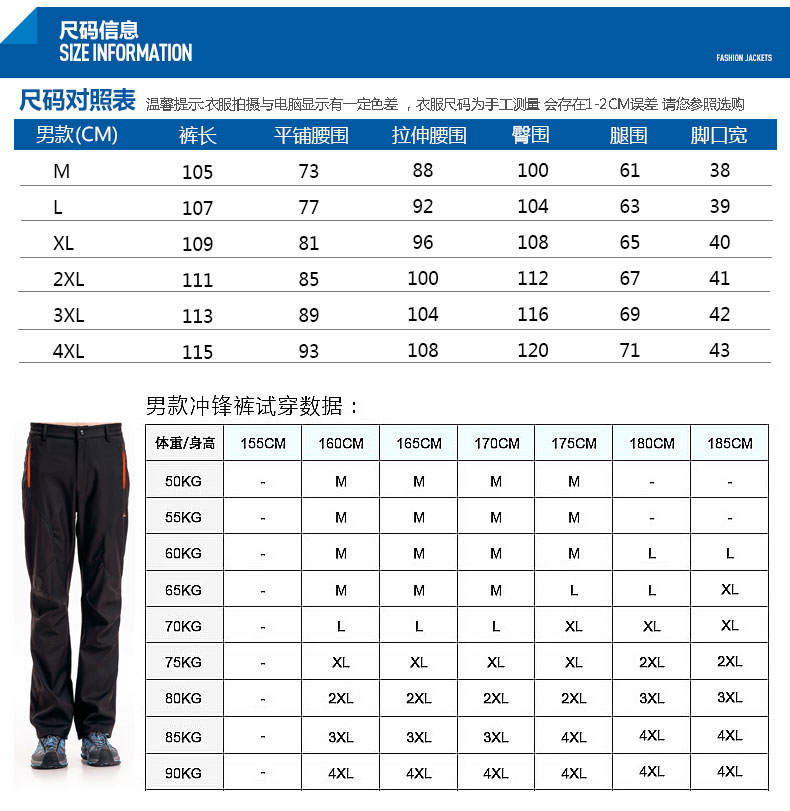 尺码信息
SIZE INFORMATION

FASHION JACKETS

尺码对照表 温馨提示:衣服拍摄与电脑显示有一定色差 ,衣服尺码为手工测量 会存在1-2CM误差 请您参照选购

| 男款(CM) | 裤长 | 平铺腰围 | 拉伸腰围 | 臀围 | 腿围 | 脚口宽 |
|---|---|---|---|---|---|---|
| M | 105 | 73 | 88 | 100 | 61 | 38 |
| L | 107 | 77 | 92 | 104 | 63 | 39 |
| XL | 109 | 81 | 96 | 108 | 65 | 40 |
| 2XL | 111 | 85 | 100 | 112 | 67 | 41 |
| 3XL | 113 | 89 | 104 | 116 | 69 | 42 |
| 4XL | 115 | 93 | 108 | 120 | 71 | 43 |

男款冲锋裤试穿数据:

| 体重/身高 | 155CM | 160CM | 165CM | 170CM | 175CM | 180CM | 185CM |
|---|---|---|---|---|---|---|---|
| 50KG | - | M | M | M | M | - | - |
| 55KG | - | M | M | M | M | - | - |
| 60KG | - | M | M | M | M | L | L |
| 65KG | - | M | M | M | L | L | XL |
| 70KG | - | L | L | L | XL | XL | XL |
| 75KG | - | XL | XL | XL | XL | 2XL | 2XL |
| 80KG | - | 2XL | 2XL | 2XL | 2XL | 3XL | 3XL |
| 85KG | - | 3XL | 3XL | 3XL | 4XL | 4XL | 4XL |
| 90KG | - | 4XL | 4XL | 4XL | 4XL | 4XL | 4XL |